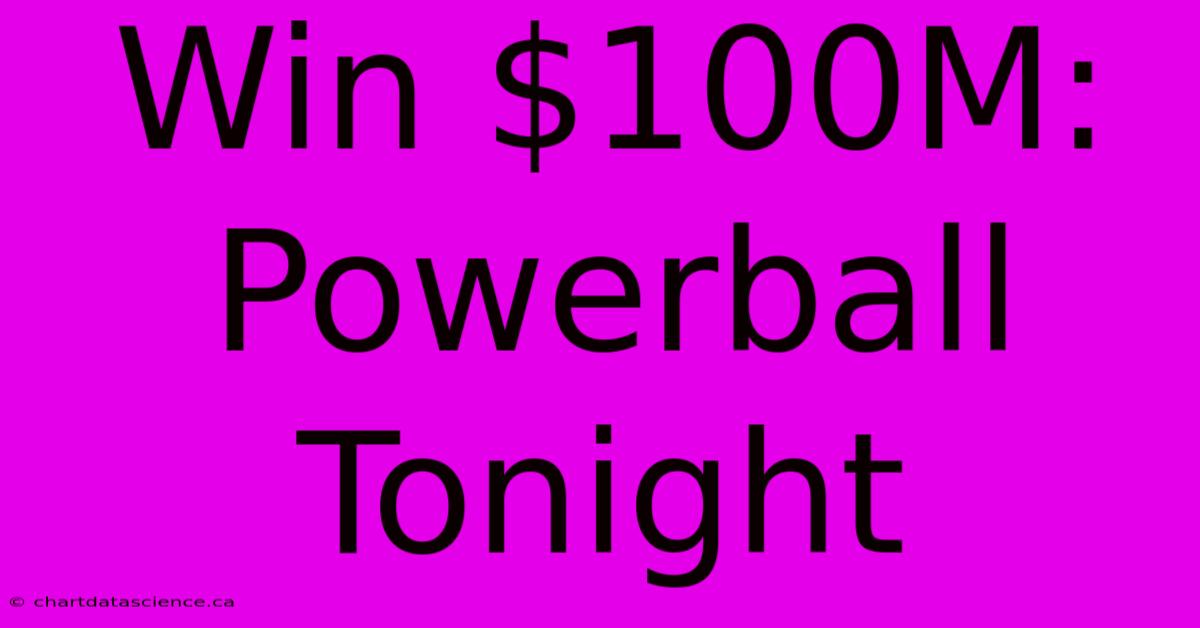 Win \$100M: Powerball Tonight

© chartdatascience.ca